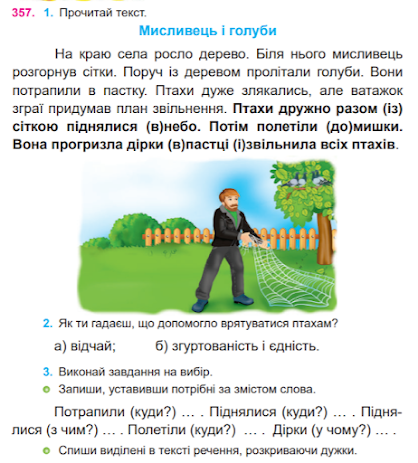 357. 1. Прочитай текст.

Мисливець і голуби

На краю села росло дерево. Біля нього мисливець розгорнув сітки. Поруч із деревом пролітали голуби. Вони потрапили в пастку. Птахи дуже злякались, але ватажок зграї придумав план звільнення. Птахи дружно разом (із) сіткою піднялися (в)небо. Потім полетіли (до)мишки. Вона прогризла дірки (в)пастці (і)звільнила всіх птахів.

2. Як ти гадаєш, що допомогло врятуватися птахам?

а) відчай; б) згуртованість і єдність.

3. Виконай завдання на вибір.

Запиши, уставивши потрібні за змістом слова.

Потрапили (куди?) … . Піднялися (куди?) … . Піднялися (з чим?) … . Полетіли (куди?) … . Дірки (у чому?) … .

Спиши виділені в тексті речення, розкриваючи дужки.